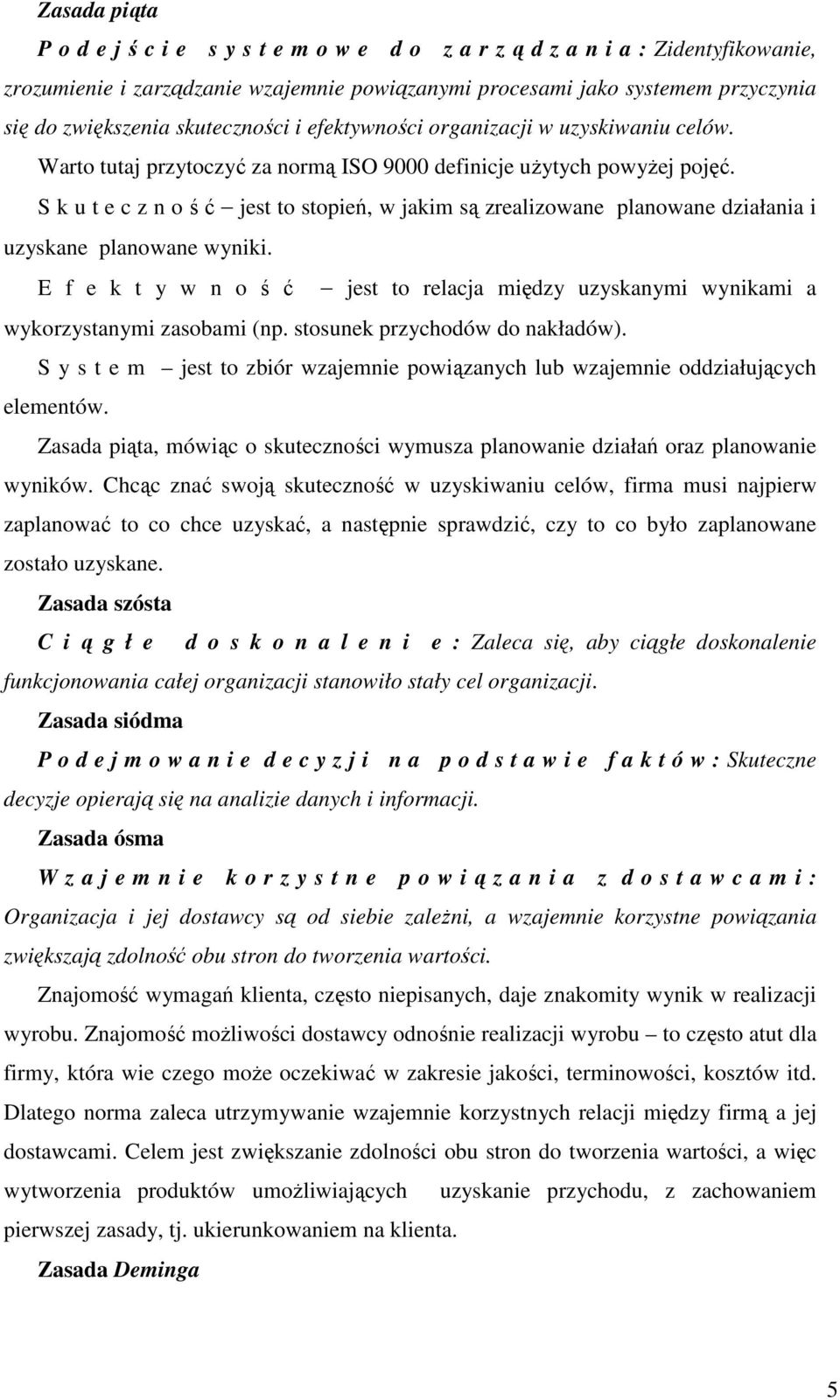 Zasada piąta

P o d e j ś c i e s y s t e m o w e d o z a r z ą d z a n i a : Zidentyfikowanie, zrozumienie i zarządzanie wzajemnie powiązanymi procesami jako systemem przyczynia się do zwiększenia skuteczności i efektywności organizacji w uzyskiwaniu celów.

Warto tutaj przytoczyć za normą ISO 9000 definicje użytych powyżej pojęć.

S k u t e c z n o ś ć – jest to stopień, w jakim są zrealizowane planowane działania i uzyskane planowane wyniki.

E f e k t y w n o ś ć – jest to relacja między uzyskanymi wynikami a wykorzystanymi zasobami (np. stosunek przychodów do nakładów).

S y s t e m – jest to zbiór wzajemnie powiązanych lub wzajemnie oddziałujących elementów.

Zasada piąta, mówiąc o skuteczności wymusza planowanie działań oraz planowanie wyników. Chcąc znać swoją skuteczność w uzyskiwaniu celów, firma musi najpierw zaplanować to co chce uzyskać, a następnie sprawdzić, czy to co było zaplanowane zostało uzyskane.

Zasada szósta

C i ą g ł e d o s k o n a l e n i e : Zaleca się, aby ciągłe doskonalenie funkcjonowania całej organizacji stanowiło stały cel organizacji.

Zasada siódma

P o d e j m o w a n i e d e c y z j i n a p o d s t a w i e f a k t ó w : Skuteczne decyzje opierają się na analizie danych i informacji.

Zasada ósma

W z a j e m n i e k o r z y s t n e p o w i ą z a n i a z d o s t a w c a m i : Organizacja i jej dostawcy są od siebie zależni, a wzajemnie korzystne powiązania zwiększają zdolność obu stron do tworzenia wartości.

Znajomość wymagań klienta, często niepisanych, daje znakomity wynik w realizacji wyrobu. Znajomość możliwości dostawcy odnośnie realizacji wyrobu – to często atut dla firmy, która wie czego może oczekiwać w zakresie jakości, terminowości, kosztów itd. Dlatego norma zaleca utrzymywanie wzajemnie korzystnych relacji między firmą a jej dostawcami. Celem jest zwiększanie zdolności obu stron do tworzenia wartości, a więc wytworzenia produktów umożliwiających uzyskanie przychodu, z zachowaniem pierwszej zasady, tj. ukierunkowaniem na klienta.

Zasada Deminga

5